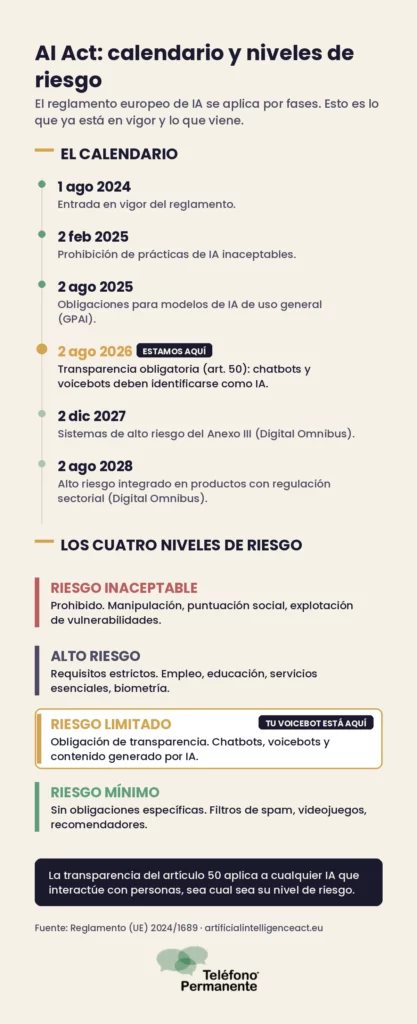 AI Act: calendario y niveles de riesgo

El reglamento europeo de IA se aplica por fases. Esto es lo que ya está en vigor y lo que viene.

EL CALENDARIO

1 ago 2024
Entrada en vigor del reglamento.

2 feb 2025
Prohibición de prácticas de IA inaceptables.

2 ago 2025
Obligaciones para modelos de IA de uso general (GPAI).

2 ago 2026 ESTAMOS AQUÍ
Transparencia obligatoria (art. 50): chatbots y voicebots deben identificarse como IA.

2 dic 2027
Sistemas de alto riesgo del Anexo III (Digital Omnibus).

2 ago 2028
Alto riesgo integrado en productos con regulación sectorial (Digital Omnibus).

LOS CUATRO NIVELES DE RIESGO

RIESGO INACEPTABLE
Prohibido. Manipulación, puntuación social, explotación de vulnerabilidades.

ALTO RIESGO
Requisitos estrictos. Empleo, educación, servicios esenciales, biometría.

RIESGO LIMITADO TU VOICEBOT ESTÁ AQUÍ
Obligación de transparencia. Chatbots, voicebots y contenido generado por IA.

RIESGO MÍNIMO
Sin obligaciones específicas. Filtros de spam, videojuegos, recomendadores.

La transparencia del artículo 50 aplica a cualquier IA que interactúe con personas, sea cual sea su nivel de riesgo.

Fuente: Reglamento (UE) 2024/1689 · artificialintelligenceact.eu

Teléfono Permanente